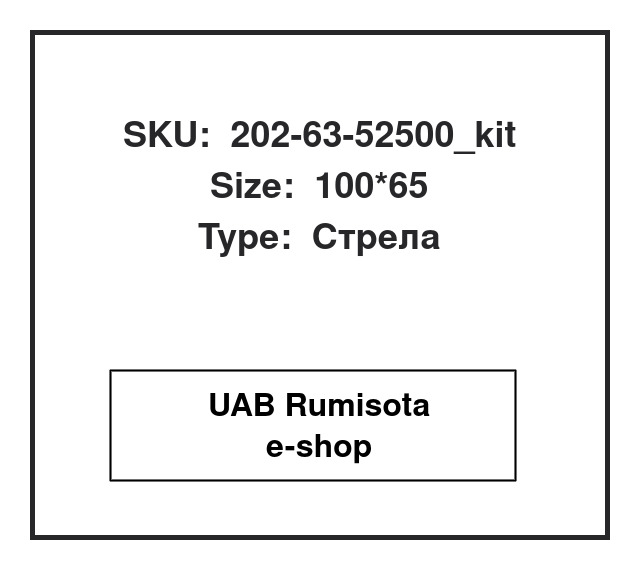 SKU: 202-63-52500_kit
Size: 100*65
Type: Стрела

UAB Rumisota
e-shop